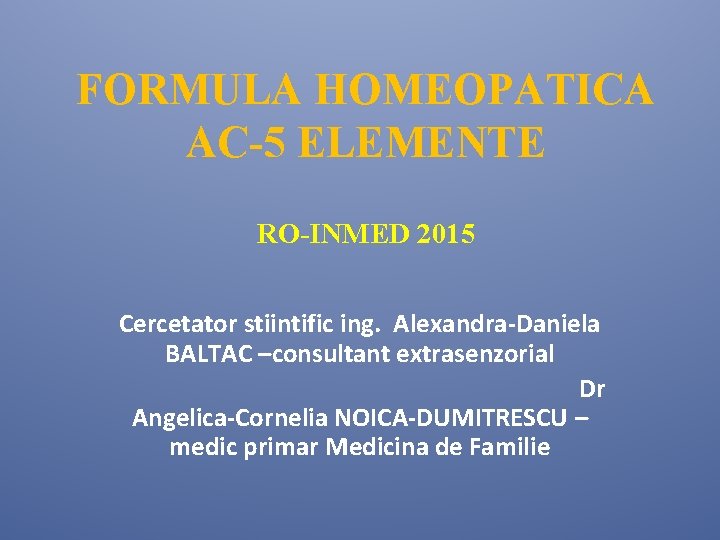 FORMULA HOMEOPATICA AC-5 ELEMENTE

RO-INMED 2015

Cercetator stiintific ing. Alexandra-Daniela BALTAC –consultant extrasenzorial Dr Angelica-Cornelia NOICA-DUMITRESCU – medic primar Medicina de Familie